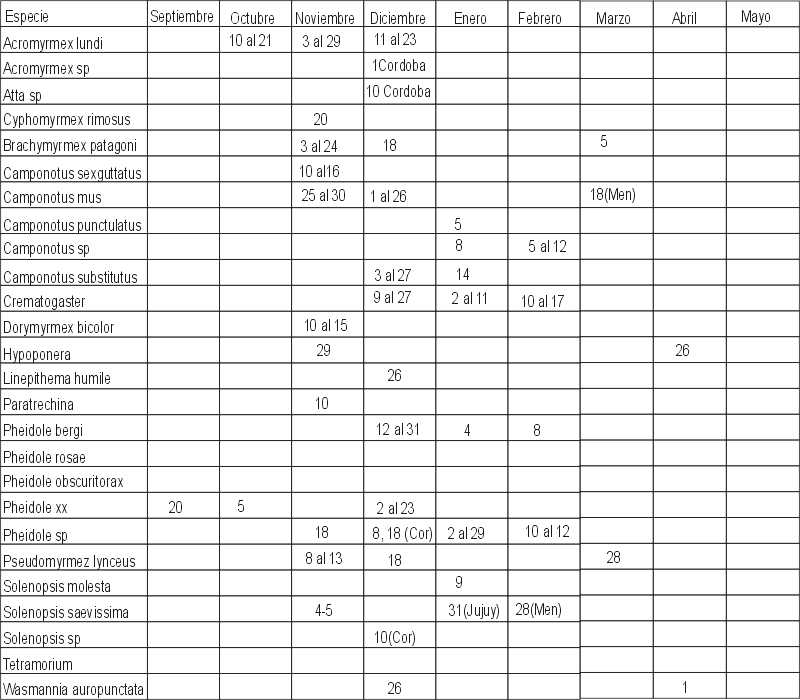 | Especie | Septiembre | Octubre | Noviembre | Diciembre | Enero | Febrero | Marzo | Abril | Mayo |
|---|---|---|---|---|---|---|---|---|---|
| Acromyrmex lundi | | 10 al 21 | 3 al 29 | 11 al 23 | | | | | |
| Acromyrmex sp | | | | 1Cordoba | | | | | |
| Atta sp | | | | 10 Cordoba | | | | | |
| Cyphomyrmex rimosus | | | 20 | | | | | | |
| Brachymyrmex patagoni | | | 3 al 24 | 18 | | | 5 | | |
| Camponotus sexguttatus | | | 10 al16 | | | | | | |
| Camponotus mus | | | 25 al 30 | 1 al 26 | | | 18(Men) | | |
| Camponotus punctulatus | | | | | 5 | | | | |
| Camponotus sp | | | | | 8 | 5 al 12 | | | |
| Camponotus substitutus | | | | 3 al 27 | 14 | | | | |
| Crematogaster | | | | 9 al 27 | 2 al 11 | 10 al 17 | | | |
| Dorymyrmex bicolor | | | 10 al 15 | | | | | | |
| Hypoponera | | | 29 | | | | | 26 | |
| Linepithema humile | | | | 26 | | | | | |
| Paratrechina | | | 10 | | | | | | |
| Pheidole bergi | | | | 12 al 31 | 4 | 8 | | | |
| Pheidole rosae | | | | | | | | | |
| Pheidole obscuritorax | | | | | | | | | |
| Pheidole xx | 20 | 5 | | 2 al 23 | | | | | |
| Pheidole sp | | | 18 | 8, 18 (Cor) | 2 al 29 | 10 al 12 | | | |
| Pseudomyrmez lynceus | | | 8 al 13 | 18 | | | 28 | | |
| Solenopsis molesta | | | | | 9 | | | | |
| Solenopsis saevissima | | | 4-5 | | 31(Jujuy) | 28(Men) | | | |
| Solenopsis sp | | | | 10(Cor) | | | | | |
| Tetramorium | | | | | | | | | |
| Wasmannia auropunctata | | | | 26 | | | | 1 | |